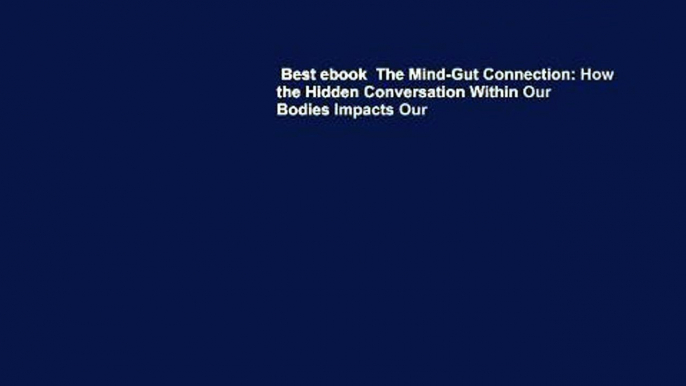 Best ebook The Mind-Gut Connection: How the Hidden Conversation Within Our Bodies Impacts Our